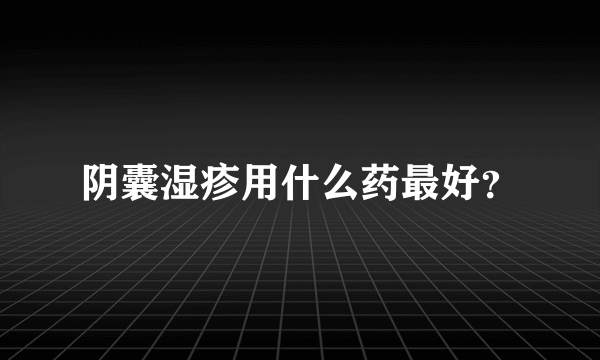 阴囊湿疹用什么药最好?